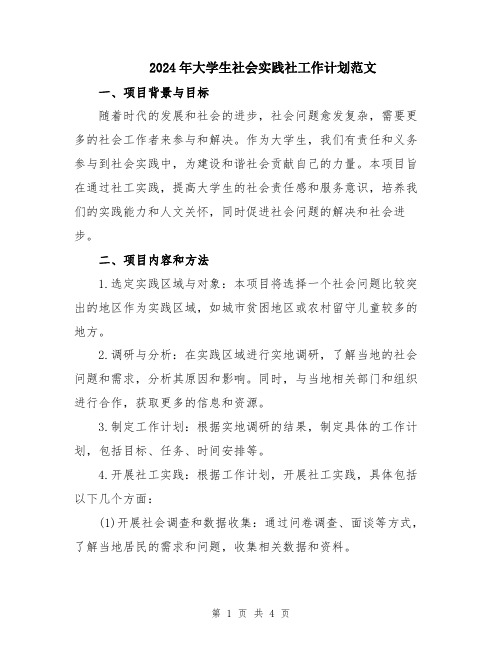 2024年大学生社会实践社工作计划范文

一、项目背景与目标

随着时代的发展和社会的进步，社会问题愈发复杂，需要更多的社会工作者来参与和解决。作为大学生，我们有责任和义务参与到社会实践中，为建设和谐社会贡献自己的力量。本项目旨在通过社工实践，提高大学生的社会责任感和服务意识，培养我们的实践能力和人文关怀，同时促进社会问题的解决和社会进步。

二、项目内容和方法

1.选定实践区域与对象：本项目将选择一个社会问题比较突出的地区作为实践区域，如城市贫困地区或农村留守儿童较多的地方。

2.调研与分析：在实践区域进行实地调研，了解当地的社会问题和需求，分析其原因和影响。同时，与当地相关部门和组织进行合作，获取更多的信息和资源。

3.制定工作计划：根据实地调研的结果，制定具体的工作计划，包括目标、任务、时间安排等。

4.开展社工实践：根据工作计划，开展社工实践，具体包括以下几个方面：

(1)开展社会调查和数据收集：通过问卷调查、面谈等方式，了解当地居民的需求和问题，收集相关数据和资料。

第 1 页 共 4 页